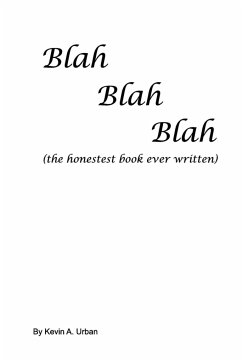 Blah
Blah
Blah
(the honestest book ever written)

By Kevin A. Urban